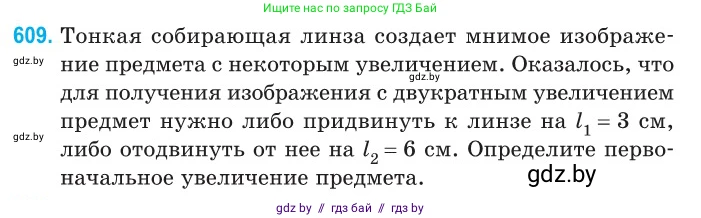 Ищите нас по запросу ГДЗ Бай

609. Тонкая собирающая линза создает мнимое изображение предмета с некоторым увеличением. Оказалось, что для получения изображения с двукратным увеличением предмет нужно либо придвинуть к линзе на $l_1 = 3$ см, либо отодвинуть от нее на $l_2 = 6$ см. Определите первоначальное увеличение предмета.

gdz.by

gdz.by

gdz.by

gdz.by

gdz by // гдз бай // гдз by